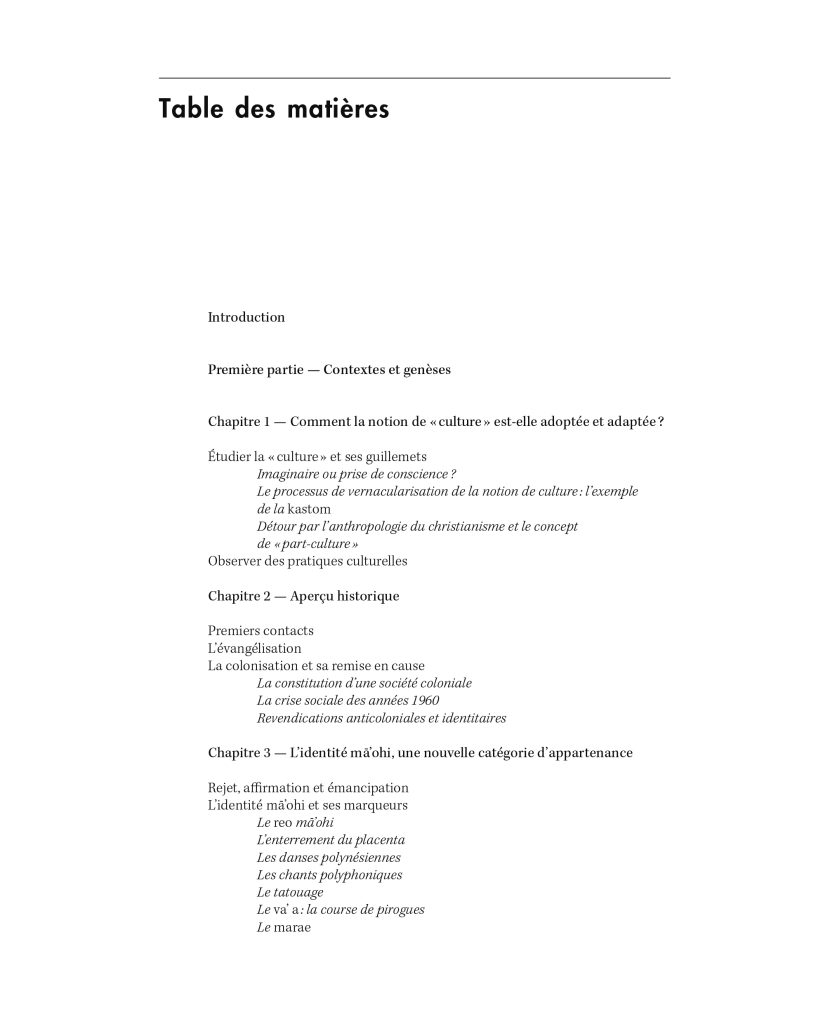 Table des matières

Introduction

Première partie — Contextes et genèses

Chapitre 1 — Comment la notion de « culture » est-elle adoptée et adaptée ?

Étudier la « culture » et ses guillemets
Imaginaire ou prise de conscience ?
Le processus de vernacularisation de la notion de culture : l'exemple de la kastom
Détour par l'anthropologie du christianisme et le concept de « part-culture »
Observer des pratiques culturelles

Chapitre 2 — Aperçu historique

Premiers contacts
L'évangélisation
La colonisation et sa remise en cause
La constitution d'une société coloniale
La crise sociale des années 1960
Revendications anticoloniales et identitaires

Chapitre 3 — L'identité mā'ohi, une nouvelle catégorie d'appartenance

Rejet, affirmation et émancipation
L'identité mā'ohi et ses marqueurs
Le reo mā'ohi
L'enterrement du placenta
Les danses polynésiennes
Les chants polyphoniques
Le tatouage
Le va' a : la course de pirogues
Le marae